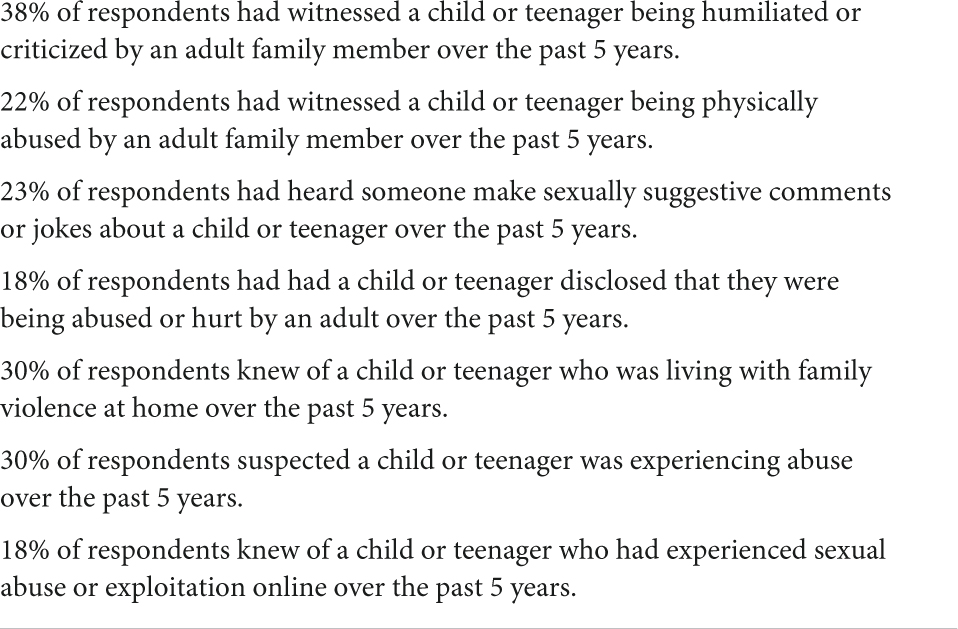 38% of respondents had witnessed a child or teenager being humiliated or criticized by an adult family member over the past 5 years.

22% of respondents had witnessed a child or teenager being physically abused by an adult family member over the past 5 years.

23% of respondents had heard someone make sexually suggestive comments or jokes about a child or teenager over the past 5 years.

18% of respondents had had a child or teenager disclosed that they were being abused or hurt by an adult over the past 5 years.

30% of respondents knew of a child or teenager who was living with family violence at home over the past 5 years.

30% of respondents suspected a child or teenager was experiencing abuse over the past 5 years.

18% of respondents knew of a child or teenager who had experienced sexual abuse or exploitation online over the past 5 years.